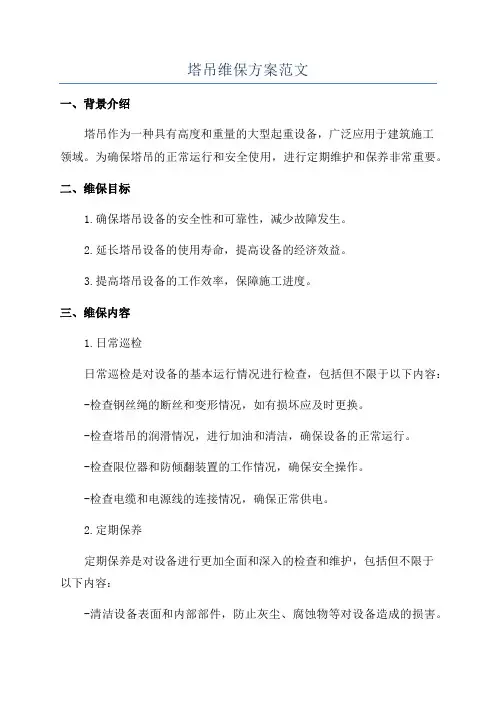 塔吊维保方案范文

一、背景介绍

塔吊作为一种具有高度和重量的大型起重设备，广泛应用于建筑施工领域。为确保塔吊的正常运行和安全使用，进行定期维护和保养非常重要。

二、维保目标

1.确保塔吊设备的安全性和可靠性，减少故障发生。

2.延长塔吊设备的使用寿命，提高设备的经济效益。

3.提高塔吊设备的工作效率，保障施工进度。

三、维保内容

1.日常巡检

日常巡检是对设备的基本运行情况进行检查，包括但不限于以下内容：

-检查钢丝绳的断丝和变形情况，如有损坏应及时更换。

-检查塔吊的润滑情况，进行加油和清洁，确保设备的正常运行。

-检查限位器和防倾翻装置的工作情况，确保安全操作。

-检查电缆和电源线的连接情况，确保正常供电。

2.定期保养

定期保养是对设备进行更加全面和深入的检查和维护，包括但不限于以下内容：

-清洁设备表面和内部部件，防止灰尘、腐蚀物等对设备造成的损害。